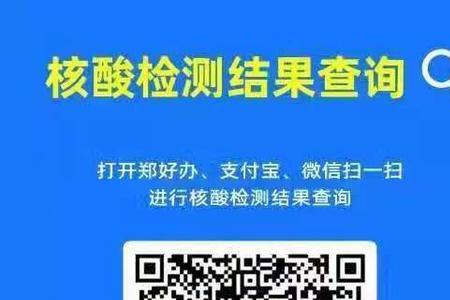 核酸检测结果查询

打开郑好办、支付宝、微信扫一扫
进行核酸检测结果查询